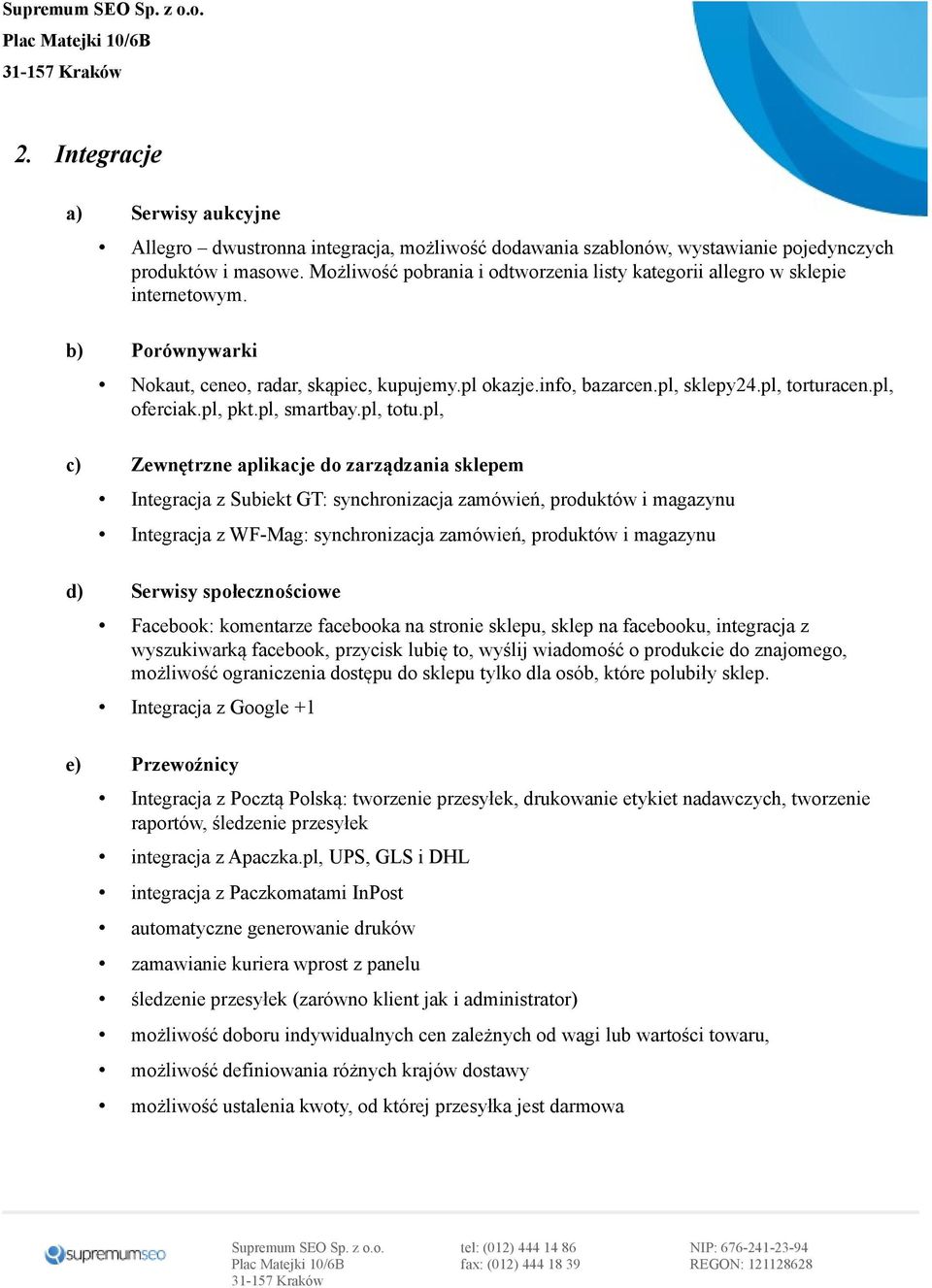 Supremum SEO Sp. z o.o.
Plac Matejki 10/6B
31-157 Kraków

2. Integracje

a) Serwisy aukcyjne

• Allegro – dwustronna integracja, możliwość dodawania szablonów, wystawianie pojedynczych produktów i masowe. Możliwość pobrania i odtworzenia listy kategorii allegro w sklepie internetowym.

b) Porównywarki

• Nokaut, ceneo, radar, skąpiec, kupujemy.pl okazje.info, bazarcen.pl, sklepy24.pl, torturacen.pl, oferciak.pl, pkt.pl, smartbay.pl, totu.pl,

c) Zewnętrzne aplikacje do zarządzania sklepem

• Integracja z Subiekt GT: synchronizacja zamówień, produktów i magazynu

• Integracja z WF-Mag: synchronizacja zamówień, produktów i magazynu

d) Serwisy społecznościowe

• Facebook: komentarze facebooka na stronie sklepu, sklep na facebooku, integracja z wyszukiwarką facebook, przycisk lubię to, wyślij wiadomość o produkcie do znajomego, możliwość ograniczenia dostępu do sklepu tylko dla osób, które polubiły sklep.

• Integracja z Google +1

e) Przewoźnicy

• Integracja z Pocztą Polską: tworzenie przesyłek, drukowanie etykiet nadawczych, tworzenie raportów, śledzenie przesyłek

• integracja z Apaczka.pl, UPS, GLS i DHL

• integracja z Paczkomatami InPost

• automatyczne generowanie druków

• zamawianie kuriera wprost z panelu

• śledzenie przesyłek (zarówno klient jak i administrator)

• możliwość doboru indywidualnych cen zależnych od wagi lub wartości towaru,

• możliwość definiowania różnych krajów dostawy

• możliwość ustalenia kwoty, od której przesyłka jest darmowa

supremumseo

Supremum SEO Sp. z o.o.
Plac Matejki 10/6B
31-157 Kraków

tel: (012) 444 14 86
fax: (012) 444 18 39

NIP: 676-241-23-94
REGON: 121128628